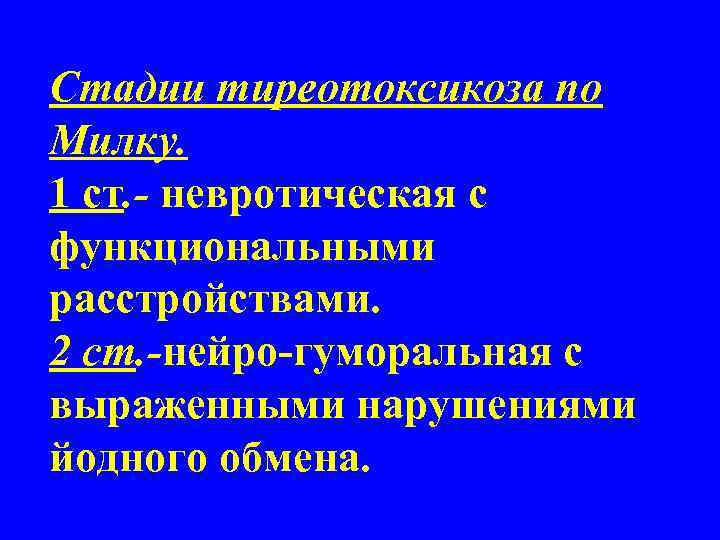 Стадии тиреотоксикоза по Милку.

1 ст.- невротическая с функциональными расстройствами.

2 ст.-нейро-гуморальная с выраженными нарушениями йодного обмена.